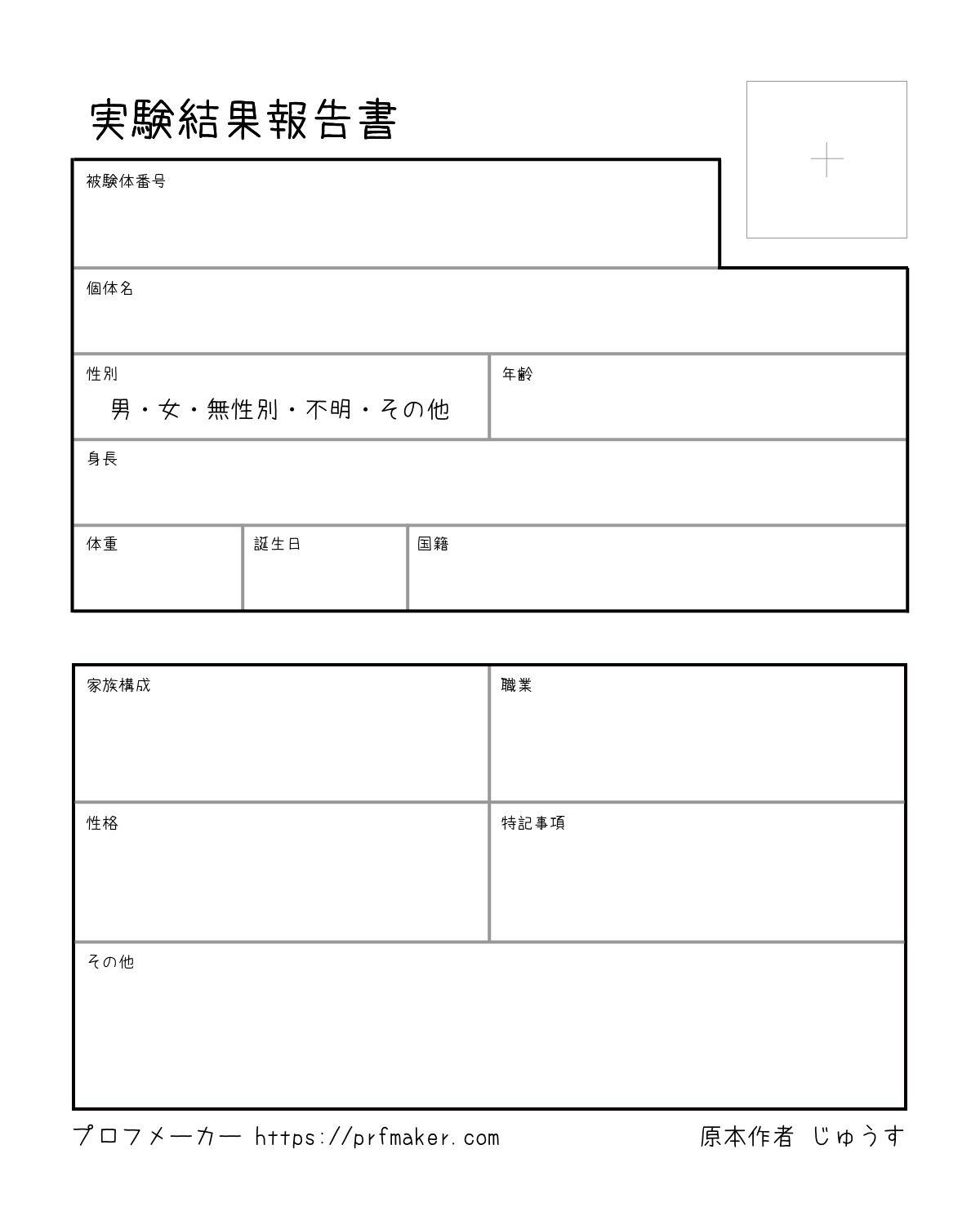 実験結果報告書

被験体番号

個体名

性別
男・女・無性別・不明・その他

年齢

身長

体重

誕生日

国籍

家族構成

職業

性格

特記事項

その他

プロフメーカー https://prfmaker.com

原本作者 じゅうす